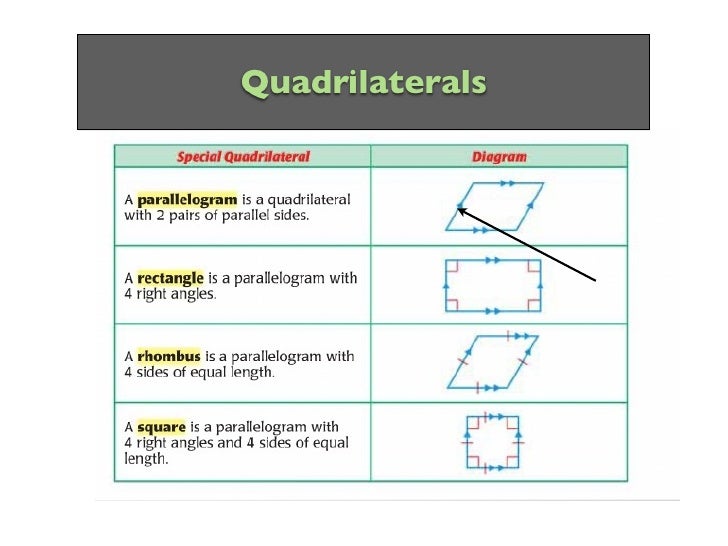 Quadrilaterals

| Special Quadrilateral | Diagram |
|---|---|
| A parallelogram is a quadrilateral with 2 pairs of parallel sides. | |
| A rectangle is a parallelogram with 4 right angles. | |
| A rhombus is a parallelogram with 4 sides of equal length. | |
| A square is a parallelogram with 4 right angles and 4 sides of equal length. | |